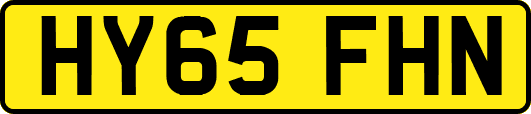 HY65 FHN